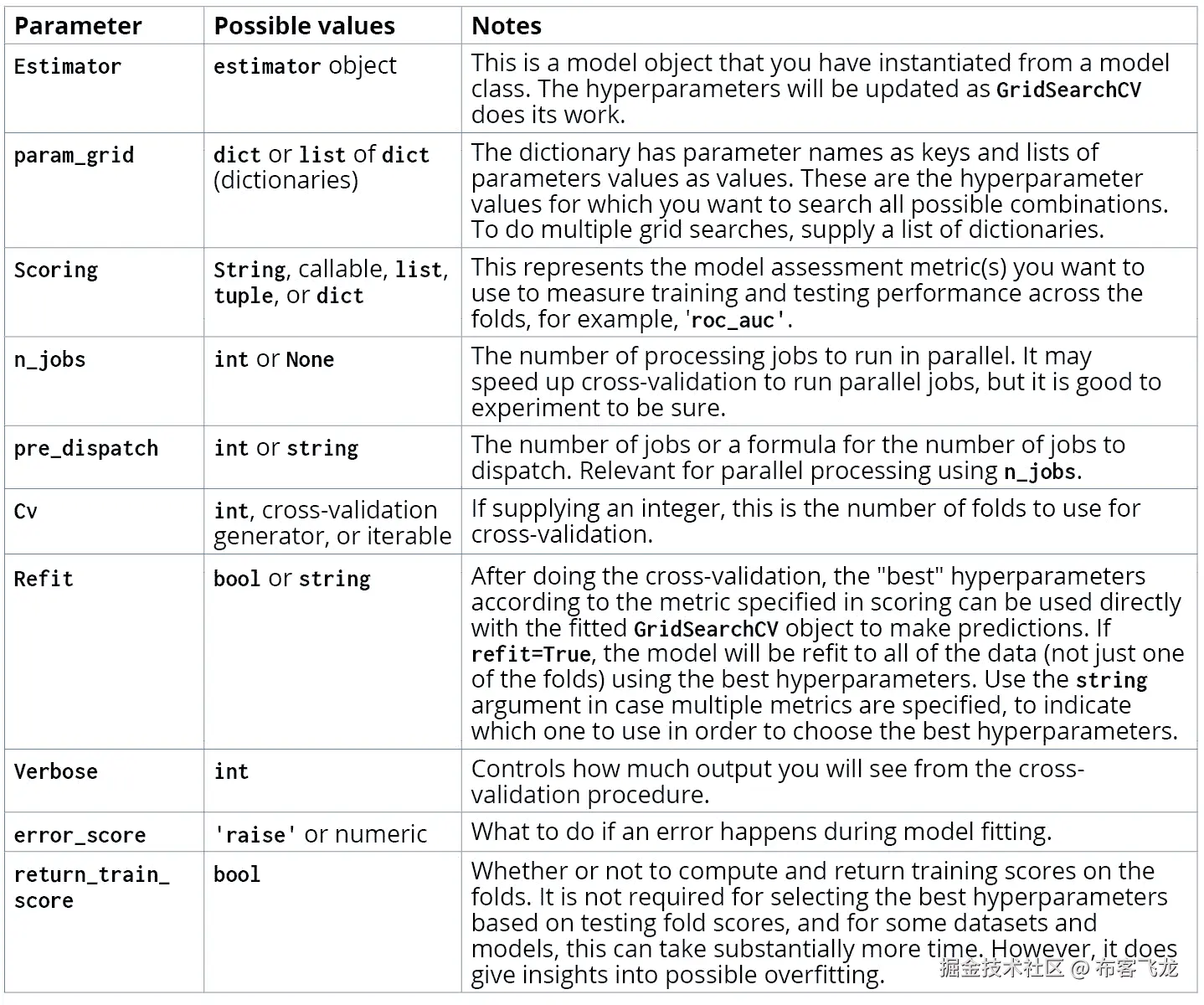 | Parameter | Possible values | Notes |
|---|---|---|
| Estimator | estimator object | This is a model object that you have instantiated from a model class. The hyperparameters will be updated as GridSearchCV does its work. |
| param_grid | dict or list of dict (dictionaries) | The dictionary has parameter names as keys and lists of parameters values as values. These are the hyperparameter values for which you want to search all possible combinations. To do multiple grid searches, supply a list of dictionaries. |
| Scoring | String, callable, list, tuple, or dict | This represents the model assessment metric(s) you want to use to measure training and testing performance across the folds, for example, 'roc_auc'. |
| n_jobs | int or None | The number of processing jobs to run in parallel. It may speed up cross-validation to run parallel jobs, but it is good to experiment to be sure. |
| pre_dispatch | int or string | The number of jobs or a formula for the number of jobs to dispatch. Relevant for parallel processing using n_jobs. |
| Cv | int, cross-validation generator, or iterable | If supplying an integer, this is the number of folds to use for cross-validation. |
| Refit | bool or string | After doing the cross-validation, the "best" hyperparameters according to the metric specified in scoring can be used directly with the fitted GridSearchCV object to make predictions. If refit=True, the model will be refit to all of the data (not just one of the folds) using the best hyperparameters. Use the string argument in case multiple metrics are specified, to indicate which one to use in order to choose the best hyperparameters. |
| Verbose | int | Controls how much output you will see from the cross-validation procedure. |
| error_score | 'raise' or numeric | What to do if an error happens during model fitting. |
| return_train_score | bool | Whether or not to compute and return training scores on the folds. It is not required for selecting the best hyperparameters based on testing fold scores, and for some datasets and models, this can take substantially more time. However, it does give insights into possible overfitting. |

掘金技术社区 @ 布客飞龙